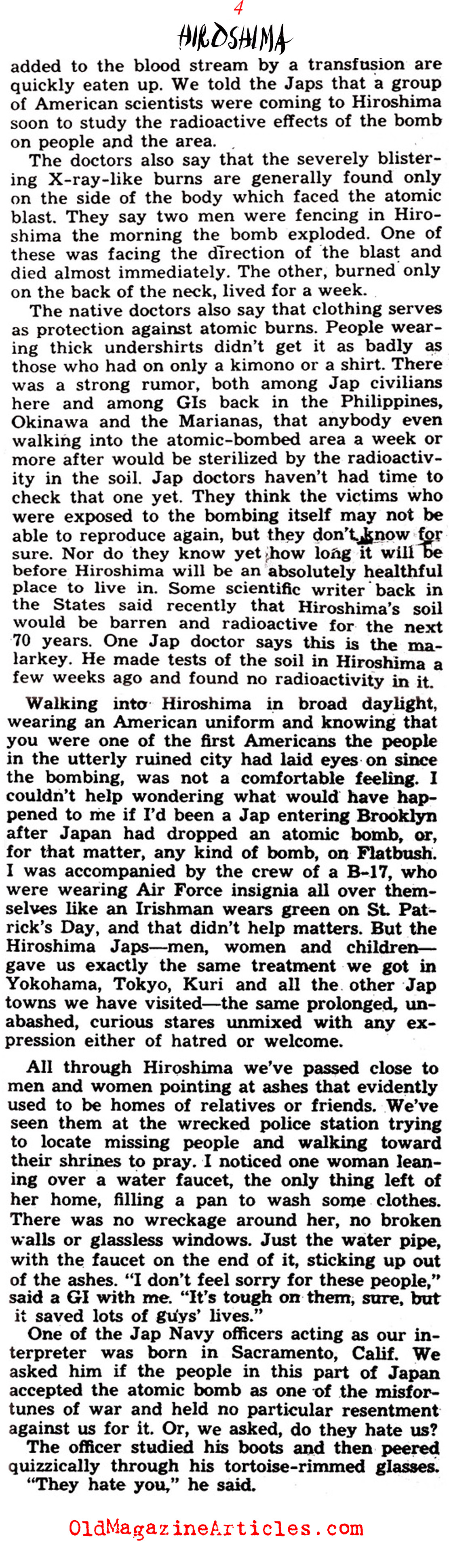 4

HIROSHIMA

added to the blood stream by a transfusion are quickly eaten up. We told the Japs that a group of American scientists were coming to Hiroshima soon to study the radioactive effects of the bomb on people and the area.

The doctors also say that the severely blistering X-ray-like burns are generally found only on the side of the body which faced the atomic blast. They say two men were fencing in Hiroshima the morning the bomb exploded. One of these was facing the direction of the blast and died almost immediately. The other, burned only on the back of the neck, lived for a week.

The native doctors also say that clothing serves as protection against atomic burns. People wearing thick undershirts didn't get it as badly as those who had on only a kimono or a shirt. There was a strong rumor, both among Jap civilians here and among GIs back in the Philippines, Okinawa and the Marianas, that anybody even walking into the atomic-bombed area a week or more after would be sterilized by the radioactivity in the soil. Jap doctors haven't had time to check that one yet. They think the victims who were exposed to the bombing itself may not be able to reproduce again, but they don't know for sure. Nor do they know yet how long it will be before Hiroshima will be an absolutely healthful place to live in. Some scientific writer back in the States said recently that Hiroshima's soil would be barren and radioactive for the next 70 years. One Jap doctor says this is the malarkey. He made tests of the soil in Hiroshima a few weeks ago and found no radioactivity in it.

Walking into Hiroshima in broad daylight, wearing an American uniform and knowing that you were one of the first Americans the people in the utterly ruined city had laid eyes on since the bombing, was not a comfortable feeling. I couldn't help wondering what would have happened to me if I'd been a Jap entering Brooklyn after Japan had dropped an atomic bomb, or, for that matter, any kind of bomb, on Flatbush. I was accompanied by the crew of a B-17, who were wearing Air Force insignia all over themselves like an Irishman wears green on St. Patrick's Day, and that didn't help matters. But the Hiroshima Japs—men, women and children—gave us exactly the same treatment we got in Yokohama, Tokyo, Kuri and all the other Jap towns we have visited—the same prolonged, unabashed, curious stares unmixed with any expression either of hatred or welcome.

All through Hiroshima we've passed close to men and women pointing at ashes that evidently used to be homes of relatives or friends. We've seen them at the wrecked police station trying to locate missing people and walking toward their shrines to pray. I noticed one woman leaning over a water faucet, the only thing left of her home, filling a pan to wash some clothes. There was no wreckage around her, no broken walls or glassless windows. Just the water pipe, with the faucet on the end of it, sticking up out of the ashes. "I don't feel sorry for these people," said a GI with me. "It's tough on them, sure, but it saved lots of guys' lives."

One of the Jap Navy officers acting as our interpreter was born in Sacramento, Calif. We asked him if the people in this part of Japan accepted the atomic bomb as one of the misfortunes of war and held no particular resentment against us for it. Or, we asked, do they hate us?

The officer studied his boots and then peered quizzically through his tortoise-rimmed glasses.

"They hate you," he said.

OldMagazineArticles.com